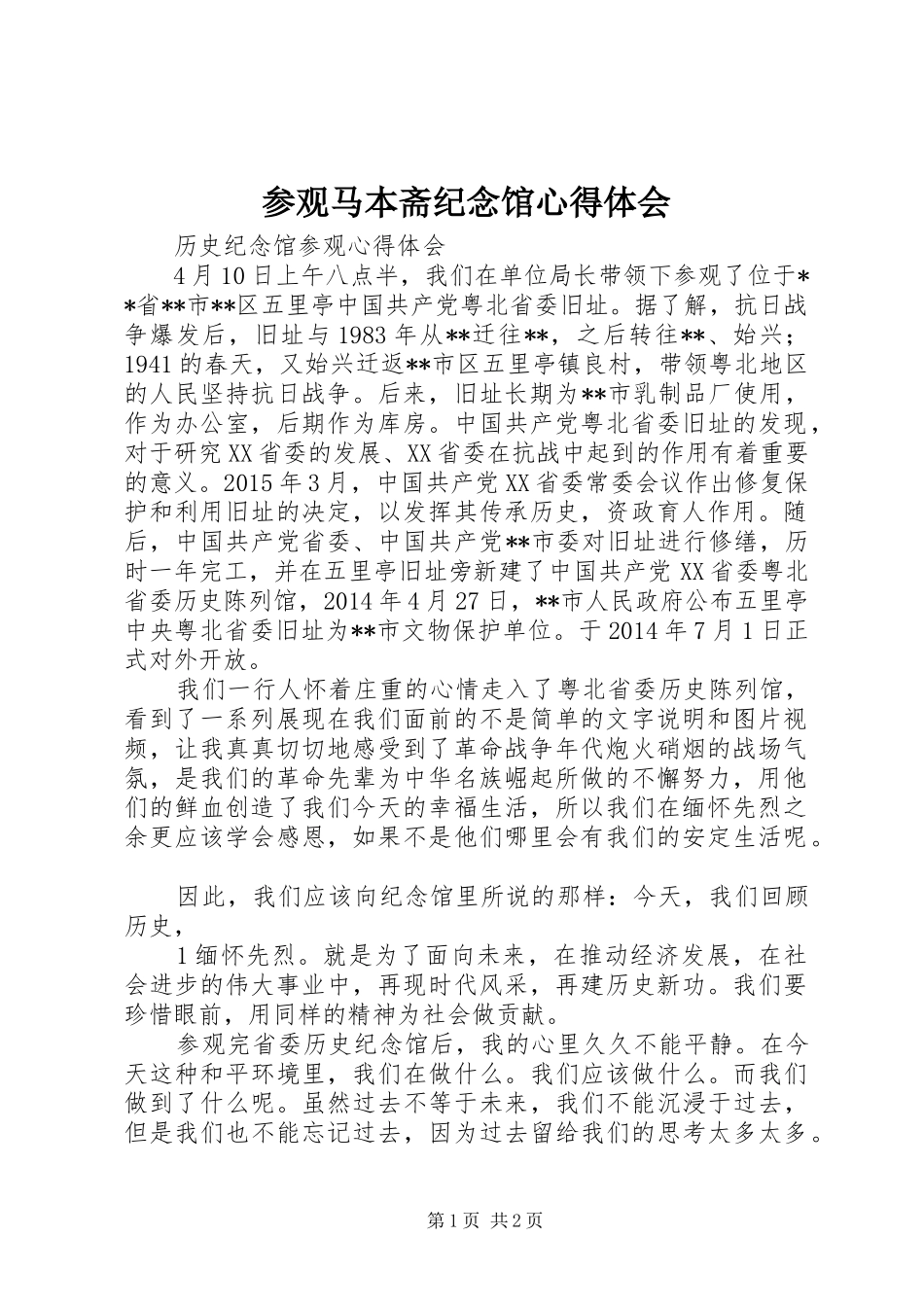 参观马本斋纪念馆心得体会

历史纪念馆参观心得体会

4月10日上午八点半，我们在单位局长带领下参观了位于**省**市**区五里亭中国共产党粤北省委旧址。据了解，抗日战争爆发后，旧址与1983年从**迁往**，之后转往**、始兴；1941的春天，又始兴迁返**市区五里亭镇良村，带领粤北地区的人民坚持抗日战争。后来，旧址长期为**市乳制品厂使用，作为办公室，后期作为库房。中国共产党粤北省委旧址的发现，对于研究XX省委的发展、XX省委在抗战中起到的作用有着重要的意义。2015年3月，中国共产党XX省委常委会议作出修复保护和利用旧址的决定，以发挥其传承历史，资政育人作用。随后，中国共产党省委、中国共产党**市委对旧址进行修缮，历时一年完工，并在五里亭旧址旁新建了中国共产党XX省委粤北省委历史陈列馆，2014年4月27日，**市人民政府公布五里亭中央粤北省委旧址为**市文物保护单位。于2014年7月1日正式对外开放。

我们一行人怀着庄重的心情走入了粤北省委历史陈列馆，看到了一系列展现在我们面前的不是简单的文字说明和图片视频，让我真真切切地感受到了革命战争年代炮火硝烟的战场气氛，是我们的革命先辈为中华名族崛起所做的不懈努力，用他们的鲜血创造了我们今天的幸福生活，所以我们在缅怀先烈之余更应该学会感恩，如果不是他们哪里会有我们的安定生活呢。

因此，我们应该向纪念馆里所说的那样：今天，我们回顾历史，

1缅怀先烈。就是为了面向未来，在推动经济发展，在社会进步的伟大事业中，再现时代风采，再建历史新功。我们要珍惜眼前，用同样的精神为社会做贡献。

参观完省委历史纪念馆后，我的心里久久不能平静。在今天这种和平环境里，我们在做什么。我们应该做什么。而我们做到了什么呢。虽然过去不等于未来，我们不能沉浸于过去，但是我们也不能忘记过去，因为过去留给我们的思考太多太多。

第1页 共2页